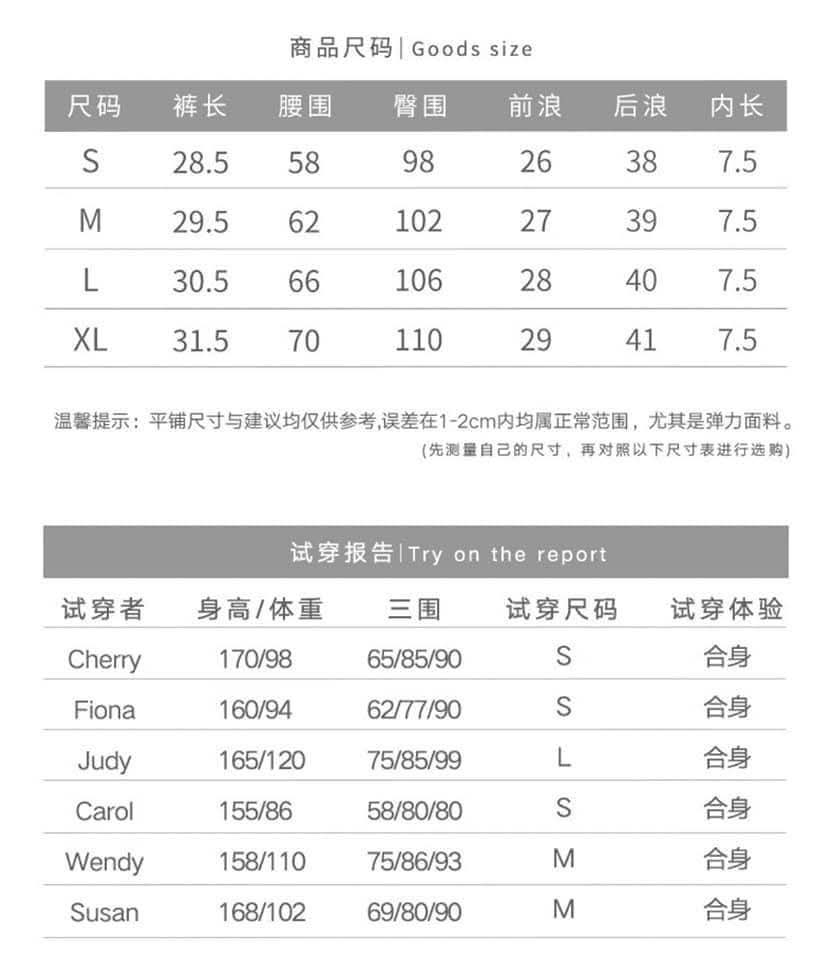 商品尺码 | Goods size

| 尺码 | 裤长 | 腰围 | 臀围 | 前浪 | 后浪 | 内长 |
|---|---|---|---|---|---|---|
| S | 28.5 | 58 | 98 | 26 | 38 | 7.5 |
| M | 29.5 | 62 | 102 | 27 | 39 | 7.5 |
| L | 30.5 | 66 | 106 | 28 | 40 | 7.5 |
| XL | 31.5 | 70 | 110 | 29 | 41 | 7.5 |

温馨提示：平铺尺寸与建议均仅供参考,误差在1-2cm内均属正常范围，尤其是弹力面料。
(先测量自己的尺寸，再对照以下尺寸表进行选购)

试穿报告 | Try on the report

| 试穿者 | 身高/体重 | 三围 | 试穿尺码 | 试穿体验 |
|---|---|---|---|---|
| Cherry | 170/98 | 65/85/90 | S | 合身 |
| Fiona | 160/94 | 62/77/90 | S | 合身 |
| Judy | 165/120 | 75/85/99 | L | 合身 |
| Carol | 155/86 | 58/80/80 | S | 合身 |
| Wendy | 158/110 | 75/86/93 | M | 合身 |
| Susan | 168/102 | 69/80/90 | M | 合身 |